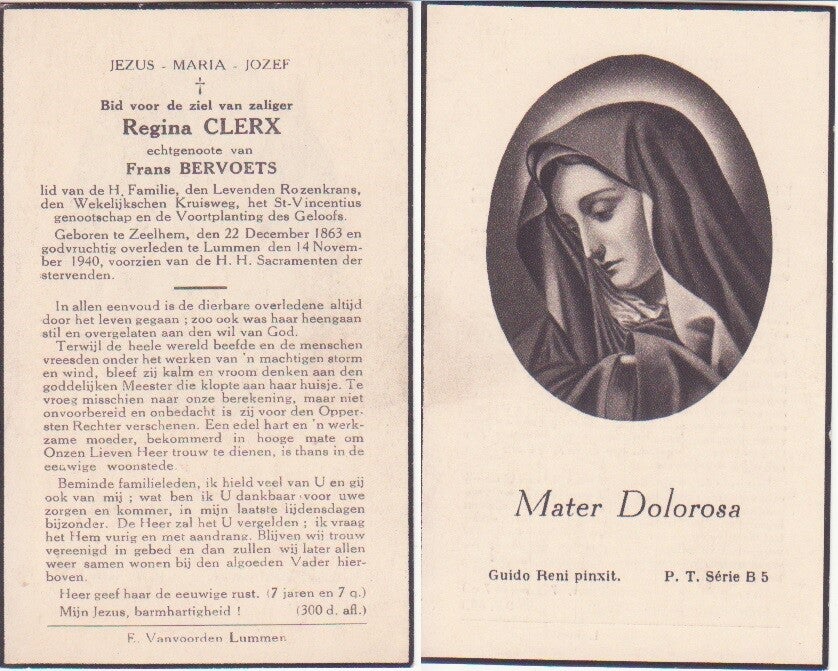 JEZUS - MARIA - JOZEF
†
Bid voor de ziel van zaliger
Regina CLERX
echtgenoote van
Frans BERVOETS
lid van de H. Familie, den Levenden Rozenkrans, den Wekelijkschen Kruisweg, het St-Vincentius genootschap en de Voortplanting des Geloofs.

Geboren te Zeelhem, den 22 December 1863 en godvruchtig overleden te Lummen den 14 November 1940, voorzien van de H. H. Sacramenten der stervenden.

In allen eenvoud is de dierbare overledene altijd door het leven gegaan ; zoo ook was haar heengaan stil en overgelaten aan den wil van God.

Terwijl de heele wereld beefde en de menschen vreesden onder het werken van 'n machtigen storm en wind, bleef zij kalm en vroom denken aan den goddelijken Meester die klopte aan haar huisje. Te vroeg misschien naar onze berekening, maar niet onvoorbereid en onbedacht is zij voor den Oppersten Rechter verschenen. Een edel hart en 'n werkzame moeder, bekommerd in hooge mate om Onzen Lieven Heer trouw te dienen, is thans in de eeuwige woonstede.

Beminde familieleden, ik hield veel van U en gij ook van mij ; wat ben ik U dankbaar voor uwe zorgen en kommer, in mijn laatste lijdensdagen bijzonder. De Heer zal het U vergelden ; ik vraag het Hem vurig en met aandrang. Blijven wij trouw vereenigd in gebed en dan zullen wij later allen weer samen wonen bij den algoeden Vader hierboven.

Heer geef haar de eeuwige rust. (7 jaren en 7 q.)
Mijn Jezus, barmhartigheid ! (300 d. afl.)

E. Vanvoorden Lummen

Mater Dolorosa

Guido Reni pinxit. P. T. Série B 5